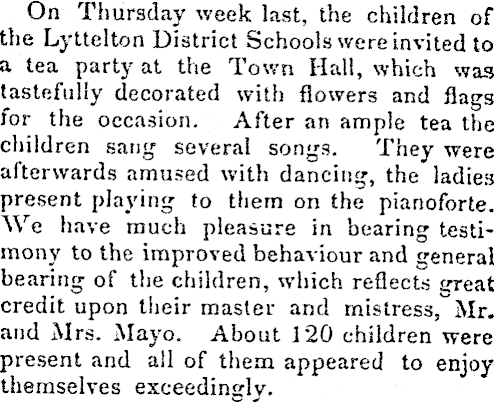 On Thursday week last, the children of the Lyttelton District Schools were invited to a tea party at the Town Hall, which was tastefully decorated with flowers and flags for the occasion. After an ample tea the children sang several songs. They were afterwards amused with dancing, the ladies present playing to them on the pianoforte. We have much pleasure in bearing testimony to the improved behaviour and general bearing of the children, which reflects great credit upon their master and mistress, Mr. and Mrs. Mayo. About 120 children were present and all of them appeared to enjoy themselves exceedingly.